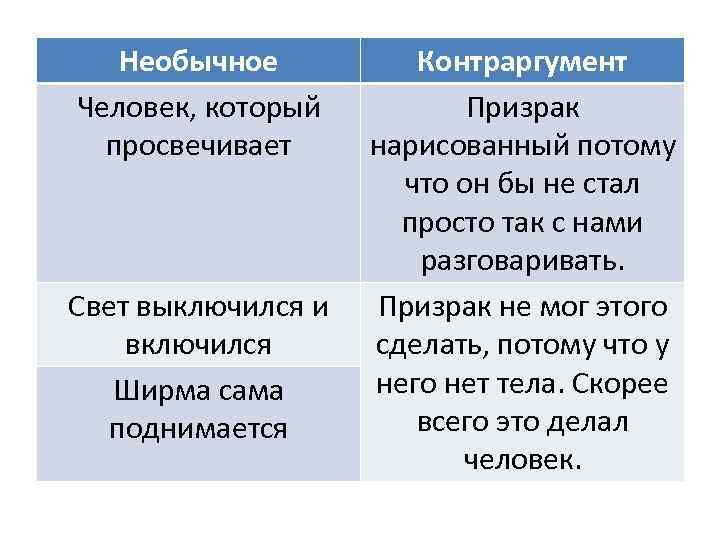 | Необычное | Контраргумент |
|---|---|
| Человек, который просвечивает | Призрак нарисованный потому что он бы не стал просто так с нами разговаривать. |
| Свет выключился и включился | Призрак не мог этого сделать, потому что у него нет тела. Скорее всего это делал человек. |
| Ширма сама поднимается | |